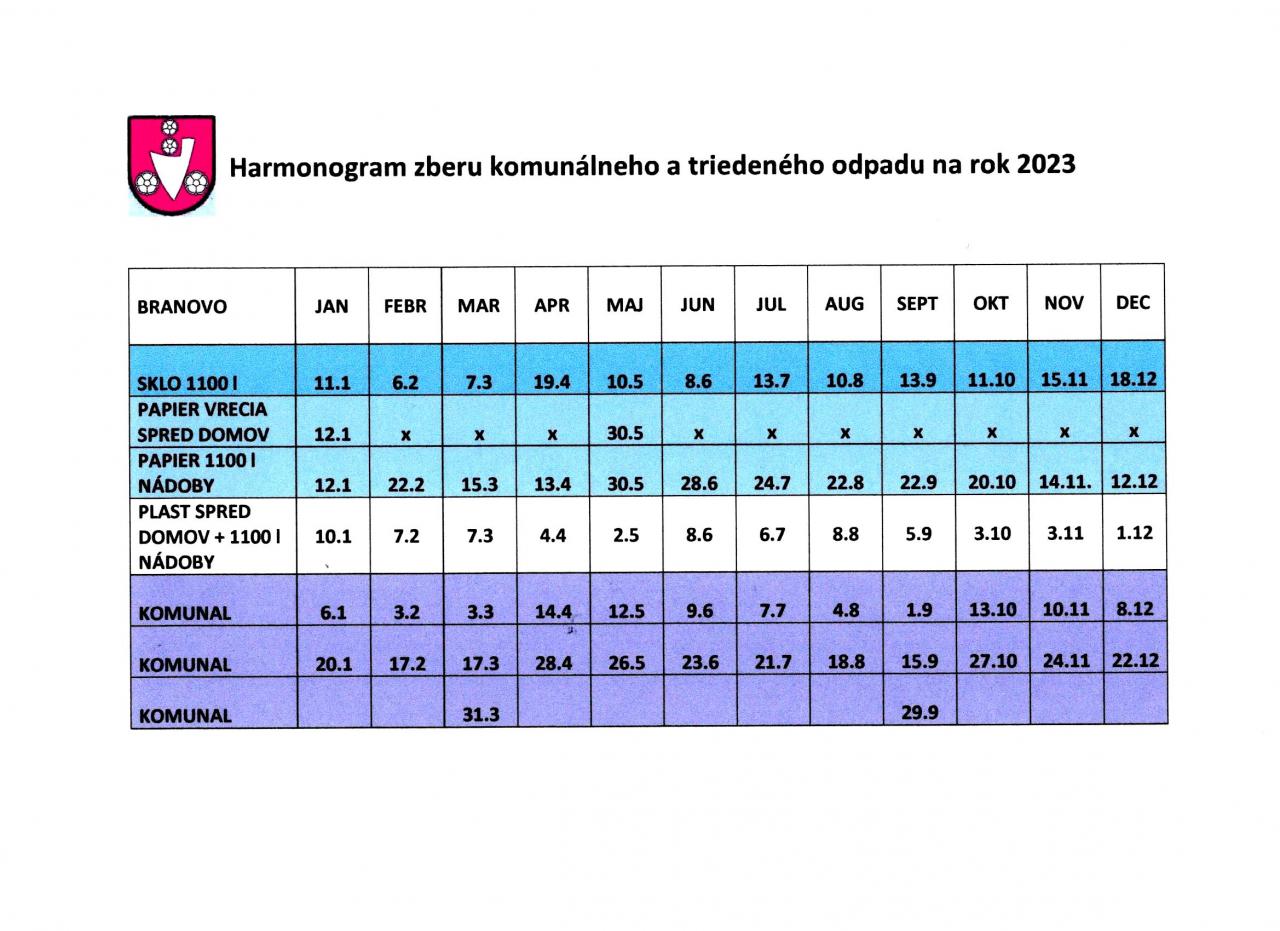 Harmonogram zberu komunálneho a triedeného odpadu na rok 2023

| BRANOVO | JAN | FEBR | MAR | APR | MAJ | JUN | JUL | AUG | SEPT | OKT | NOV | DEC |
|---|---|---|---|---|---|---|---|---|---|---|---|---|
| SKLO 1100 l | 11.1 | 6.2 | 7.3 | 19.4 | 10.5 | 8.6 | 13.7 | 10.8 | 13.9 | 11.10 | 15.11 | 18.12 |
| PAPIER VRECIA SPRED DOMOV | 12.1 | x | x | x | 30.5 | x | x | x | x | x | x | x |
| PAPIER 1100 l NÁDOBY | 12.1 | 22.2 | 15.3 | 13.4 | 30.5 | 28.6 | 24.7 | 22.8 | 22.9 | 20.10 | 14.11. | 12.12 |
| PLAST SPRED DOMOV + 1100 l NÁDOBY | 10.1 | 7.2 | 7.3 | 4.4 | 2.5 | 8.6 | 6.7 | 8.8 | 5.9 | 3.10 | 3.11 | 1.12 |
| KOMUNAL | 6.1 | 3.2 | 3.3 | 14.4 | 12.5 | 9.6 | 7.7 | 4.8 | 1.9 | 13.10 | 10.11 | 8.12 |
| KOMUNAL | 20.1 | 17.2 | 17.3 | 28.4 | 26.5 | 23.6 | 21.7 | 18.8 | 15.9 | 27.10 | 24.11 | 22.12 |
| KOMUNAL | | | 31.3 | | | | | | 29.9 | | | |